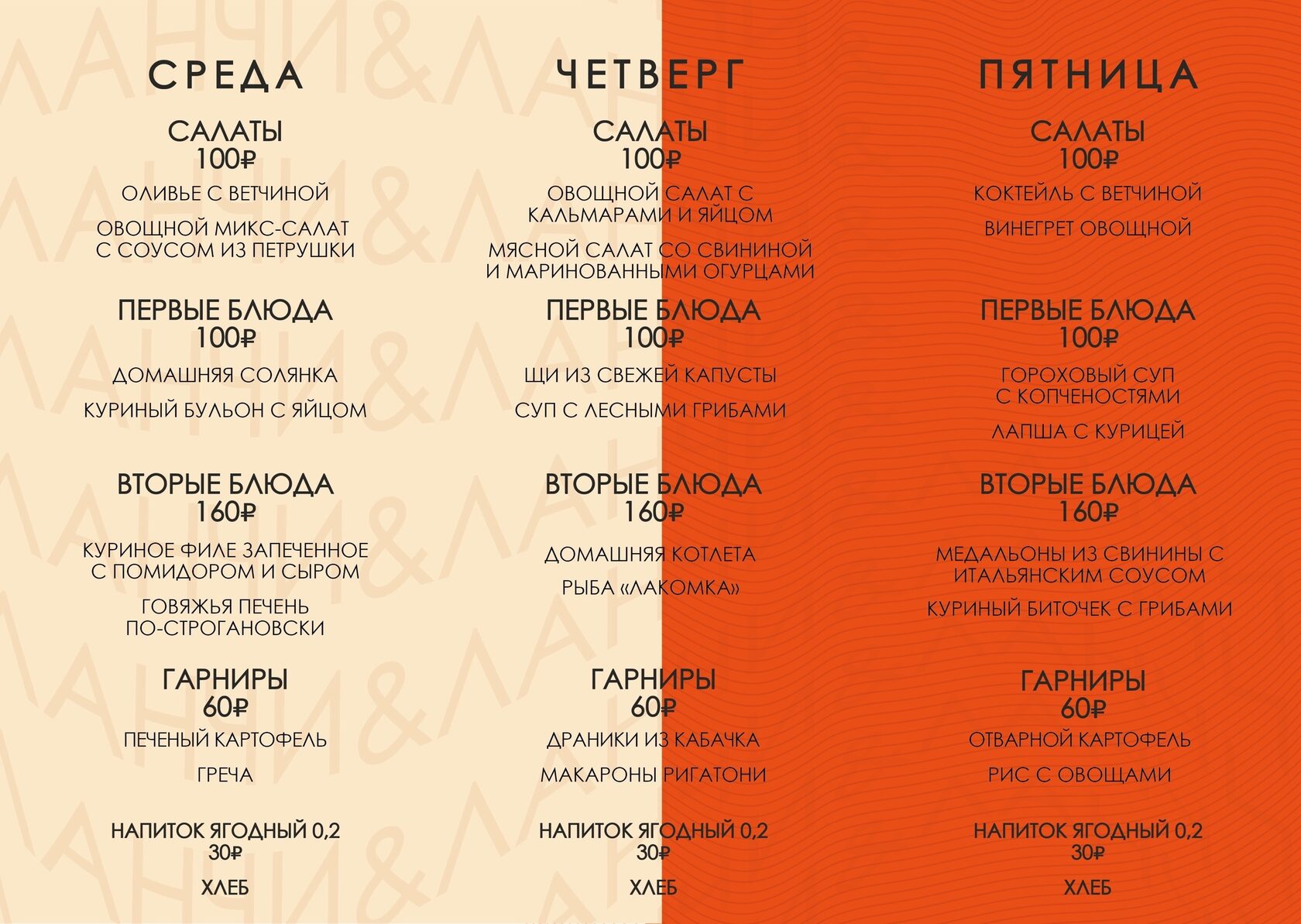 СРЕДА

САЛАТЫ
100₽

ОЛИВЬЕ С ВЕТЧИНОЙ

ОВОЩНОЙ МИКС-САЛАТ С СОУСОМ ИЗ ПЕТРУШКИ

ПЕРВЫЕ БЛЮДА
100₽

ДОМАШНЯЯ СОЛЯНКА

КУРИНЫЙ БУЛЬОН С ЯЙЦОМ

ВТОРЫЕ БЛЮДА
160₽

КУРИНОЕ ФИЛЕ ЗАПЕЧЕННОЕ С ПОМИДОРОМ И СЫРОМ

ГОВЯЖЬЯ ПЕЧЕНЬ ПО-СТРОГАНОВСКИ

ГАРНИРЫ
60₽

ПЕЧЕНЫЙ КАРТОФЕЛЬ

ГРЕЧА

НАПИТОК ЯГОДНЫЙ 0,2
30₽

ХЛЕБ

ЧЕТВЕРГ

САЛАТЫ
100₽

ОВОЩНОЙ САЛАТ С КАЛЬМАРАМИ И ЯЙЦОМ

МЯСНОЙ САЛАТ СО СВИНИНОЙ И МАРИНОВАННЫМИ ОГУРЦАМИ

ПЕРВЫЕ БЛЮДА
100₽

ЩИ ИЗ СВЕЖЕЙ КАПУСТЫ

СУП С ЛЕСНЫМИ ГРИБАМИ

ВТОРЫЕ БЛЮДА
160₽

ДОМАШНЯЯ КОТЛЕТА

РЫБА «ЛАКОМКА»

ГАРНИРЫ
60₽

ДРАНИКИ ИЗ КАБАЧКА

МАКАРОНЫ РИГАТОНИ

НАПИТОК ЯГОДНЫЙ 0,2
30₽

ХЛЕБ

ПЯТНИЦА

САЛАТЫ
100₽

КОКТЕЙЛЬ С ВЕТЧИНОЙ

ВИНЕГРЕТ ОВОЩНОЙ

ПЕРВЫЕ БЛЮДА
100₽

ГОРОХОВЫЙ СУП С КОПЧЕНОСТЯМИ

ЛАПША С КУРИЦЕЙ

ВТОРЫЕ БЛЮДА
160₽

МЕДАЛЬОНЫ ИЗ СВИНИНЫ С ИТАЛЬЯНСКИМ СОУСОМ

КУРИНЫЙ БИТОЧЕК С ГРИБАМИ

ГАРНИРЫ
60₽

ОТВАРНОЙ КАРТОФЕЛЬ

РИС С ОВОЩАМИ

НАПИТОК ЯГОДНЫЙ 0,2
30₽

ХЛЕБ